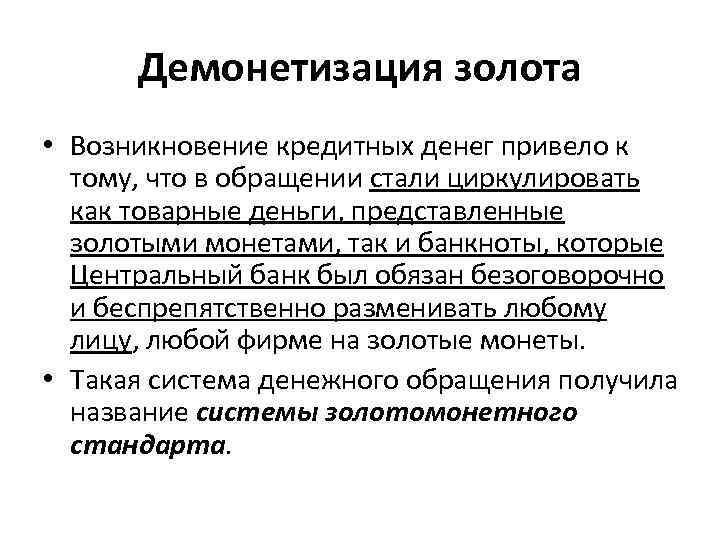 Демонетизация золота

• Возникновение кредитных денег привело к тому, что в обращении стали циркулировать как товарные деньги, представленные золотыми монетами, так и банкноты, которые Центральный банк был обязан безоговорочно и беспрепятственно разменивать любому лицу, любой фирме на золотые монеты.

• Такая система денежного обращения получила название системы золотомонетного стандарта.